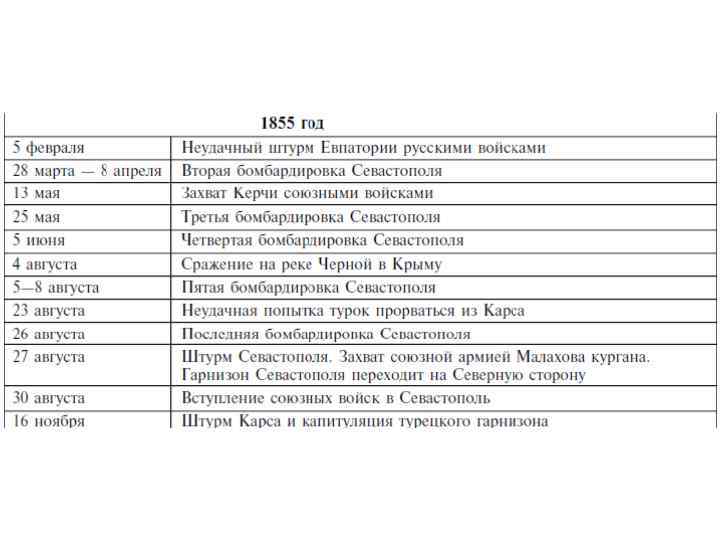 | 1855 год | |
|---|---|
| 5 февраля | Неудачный штурм Евпатории русскими войсками |
| 28 марта — 8 апреля | Вторая бомбардировка Севастополя |
| 13 мая | Захват Керчи союзными войсками |
| 25 мая | Третья бомбардировка Севастополя |
| 5 июня | Четвертая бомбардировка Севастополя |
| 4 августа | Сражение на реке Черной в Крыму |
| 5—8 августа | Пятая бомбардировка Севастополя |
| 23 августа | Неудачная попытка турок прорваться из Карса |
| 26 августа | Последняя бомбардировка Севастополя |
| 27 августа | Штурм Севастополя. Захват союзной армией Малахова кургана. Гарнизон Севастополя переходит на Северную сторону |
| 30 августа | Вступление союзных войск в Севастополь |
| 16 ноября | Штурм Карса и капитуляция турецкого гарнизона |